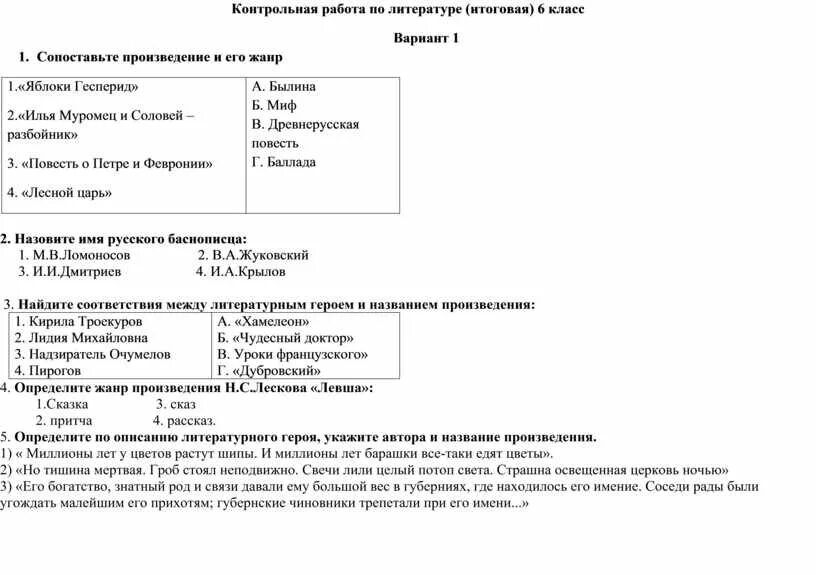 Контрольная работа по литературе (итоговая) 6 класс

Вариант 1

1. Сопоставьте произведение и его жанр

| 1.«Яблоки Гесперид» 2.«Илья Муромец и Соловей – разбойник» 3. «Повесть о Петре и Февронии» 4. «Лесной царь» | А. Былина Б. Миф В. Древнерусская повесть Г. Баллада |
|---|---|

2. Назовите имя русского баснописца:
1. М.В.Ломоносов 2. В.А.Жуковский
3. И.И.Дмитриев 4. И.А.Крылов

3. Найдите соответствия между литературным героем и названием произведения:

| 1. Кирила Троекуров | А. «Хамелеон» |
|---|---|
| 2. Лидия Михайловна | Б. «Чудесный доктор» |
| 3. Надзиратель Очумелов | В. Уроки французского» |
| 4. Пирогов | Г. «Дубровский» |

4. Определите жанр произведения Н.С.Лескова «Левша»:
1.Сказка 3. сказ
2. притча 4. рассказ.

5. Определите по описанию литературного героя, укажите автора и название произведения.
1) « Миллионы лет у цветов растут шипы. И миллионы лет барашки все-таки едят цветы».
2) «Но тишина мертвая. Гроб стоял неподвижно. Свечи лили целый потоп света. Страшна освещенная церковь ночью»
3) «Его богатство, знатный род и связи давали ему большой вес в губерниях, где находилось его имение. Соседи рады были угождать малейшим его прихотям; губернские чиновники трепетали при его имени...»